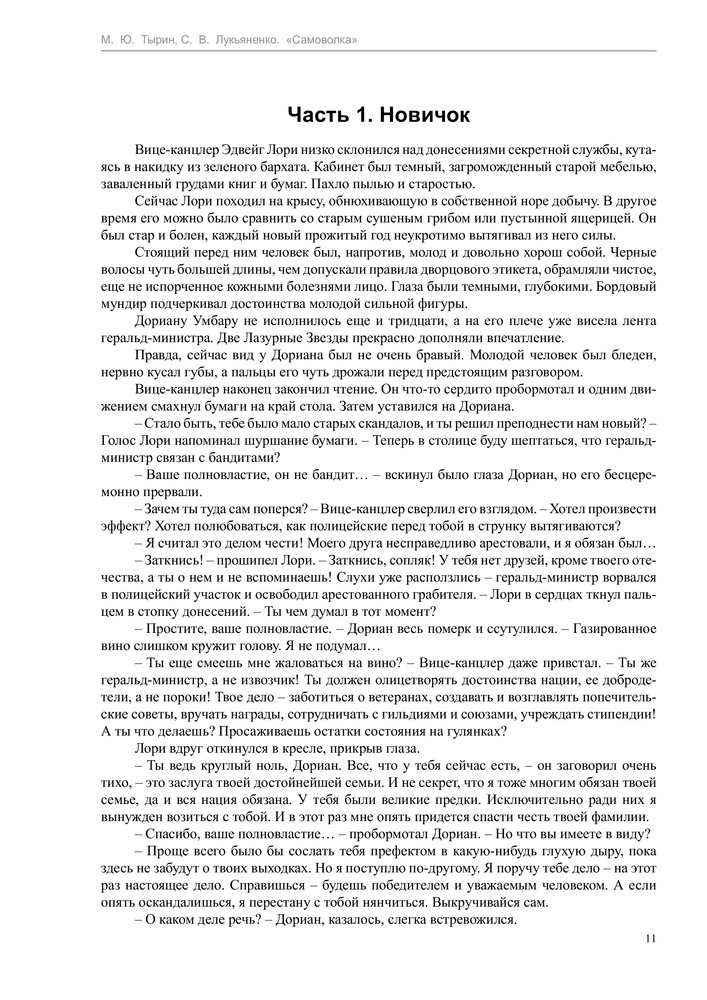 М. Ю. Тырин, С. В. Лукьяненко. «Самоволка»

Часть 1. Новичок

Вице-канцлер Эдвейг Лори низко склонился над донесениями секретной службы, кутаясь в накидку из зеленого бархата. Кабинет был темный, загроможденный старой мебелью, заваленный грудами книг и бумаг. Пахло пылью и старостью.

Сейчас Лори походил на крысу, обнюхивающую в собственной норе добычу. В другое время его можно было сравнить со старым сушеным грибом или пустынной ящерицей. Он был стар и болен, каждый новый прожитый год неукротимо вытягивал из него силы.

Стоящий перед ним человек был, напротив, молод и довольно хорош собой. Черные волосы чуть большей длины, чем допускали правила дворцового этикета, обрамляли чистое, еще не испорченное кожными болезнями лицо. Глаза были темными, глубокими. Бордовый мундир подчеркивал достоинства молодой сильной фигуры.

Дориану Умбару не исполнилось еще и тридцати, а на его плече уже висела лента геральд-министра. Две Лазурные Звезды прекрасно дополняли впечатление.

Правда, сейчас вид у Дориана был не очень бравый. Молодой человек был бледен, нервно кусал губы, а пальцы его чуть дрожали перед предстоящим разговором.

Вице-канцлер наконец закончил чтение. Он что-то сердито пробормотал и одним движением смахнул бумаги на край стола. Затем уставился на Дориана.

– Стало быть, тебе было мало старых скандалов, и ты решил преподнести нам новый? – Голос Лори напоминал шуршание бумаги. – Теперь в столице буду шептаться, что геральд-министр связан с бандитами?

– Ваше полновластие, он не бандит… – вскинул было глаза Дориан, но его бесцеремонно прервали.

– Зачем ты туда сам поперся? – Вице-канцлер сверлил его взглядом. – Хотел произвести эффект? Хотел полюбоваться, как полицейские перед тобой в струнку вытягиваются?

– Я считал это делом чести! Моего друга несправедливо арестовали, и я обязан был…

– Заткнись! – прошипел Лори. – Заткнись, сопляк! У тебя нет друзей, кроме твоего отечества, а ты о нем и не вспоминаешь! Слухи уже расползлись – геральд-министр ворвался в полицейский участок и освободил арестованного грабителя. – Лори в сердцах ткнул пальцем в стопку донесений. – Ты чем думал в тот момент?

– Простите, ваше полновластие. – Дориан весь померк и ссутулился. – Газированное вино слишком кружит голову. Я не подумал…

– Ты еще смеешь мне жаловаться на вино? – Вице-канцлер даже привстал. – Ты же геральд-министр, а не извозчик! Ты должен олицетворять достоинства нации, ее добродетели, а не пороки! Твое дело – заботиться о ветеранах, создавать и возглавлять попечительские советы, вручать награды, сотрудничать с гильдиями и союзами, учреждать стипендии! А ты что делаешь? Просаживаешь остатки состояния на гулянках?

Лори вдруг откинулся в кресле, прикрыв глаза.

– Ты ведь круглый ноль, Дориан. Все, что у тебя сейчас есть, – он заговорил очень тихо, – это заслуга твоей достойнейшей семьи. И не секрет, что я тоже многим обязан твоей семье, да и вся нация обязана. У тебя были великие предки. Исключительно ради них я вынужден возиться с тобой. И в этот раз мне опять придется спасти честь твоей фамилии.

– Спасибо, ваше полновластие… – пробормотал Дориан. – Но что вы имеете в виду?

– Проще всего было бы сослать тебя префектом в какую-нибудь глухую дыру, пока здесь не забудут о твоих выходках. Но я поступлю по-другому. Я поручу тебе дело – на этот раз настоящее дело. Справишься – будешь победителем и уважаемым человеком. А если опять оскандалишься, я перестану с тобой нянчиться. Выкручивайся сам.

– О каком деле речь? – Дориан, казалось, слегка встревожился.

11